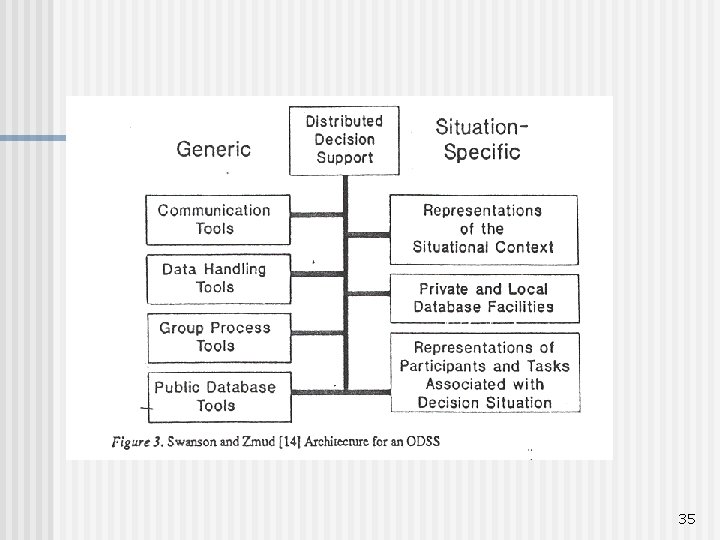 Distributed Decision Support

Generic

Situation-Specific

Communication Tools

Data Handling Tools

Group Process Tools

Public Database Tools

Representations of the Situational Context

Private and Local Database Facilities

Representations of Participants and Tasks Associated with Decision Situation

Figure 3. Swanson and Zmud [14] Architecture for an ODSS

35